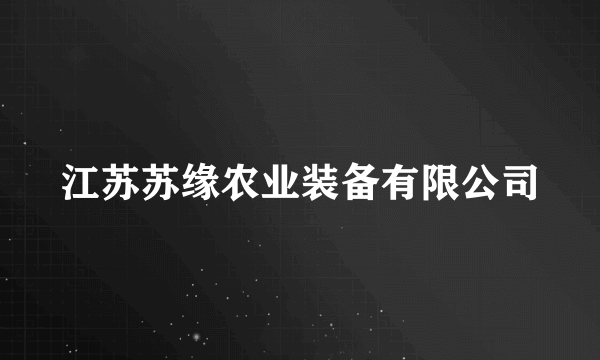 江苏苏缘农业装备有限公司